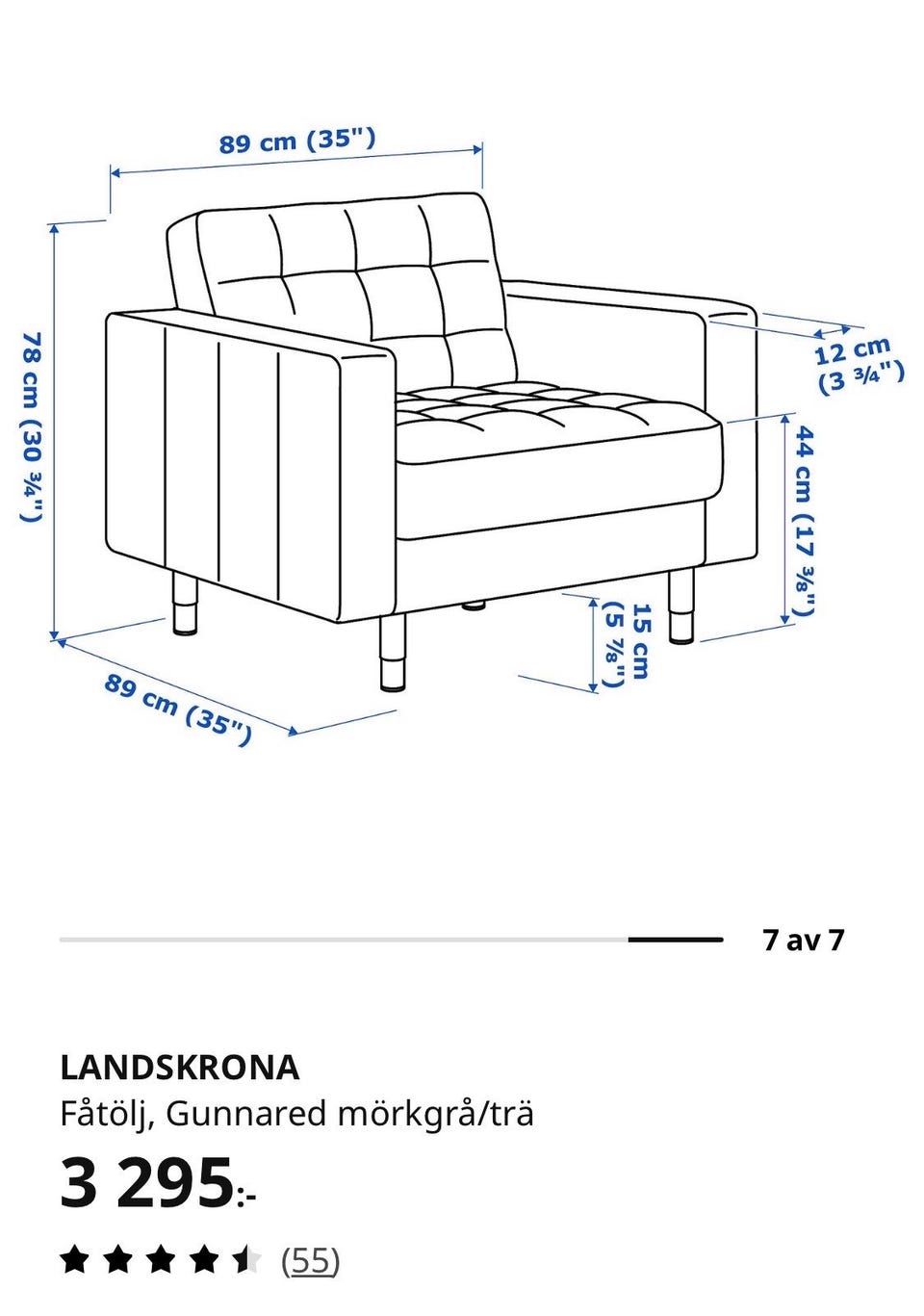 89 cm (35")

78 cm (30 ¾")

12 cm (3 ¾")

44 cm (17 ⅜")

15 cm (5 ⅞")

89 cm (35")

7 av 7

LANDSKRONA
Fåtölj, Gunnared mörkgrå/trä

3 295:-

(55)